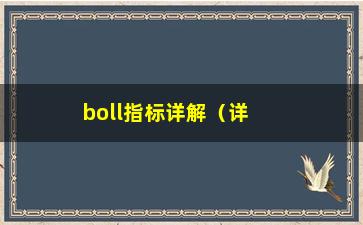 boll指标详解（详